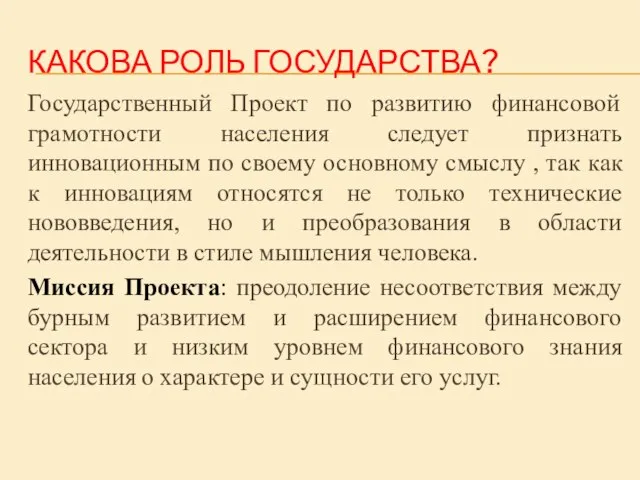 КАКОВА РОЛЬ ГОСУДАРСТВА?

Государственный Проект по развитию финансовой грамотности населения следует признать инновационным по своему основному смыслу , так как к инновациям относятся не только технические нововведения, но и преобразования в области деятельности в стиле мышления человека.

Миссия Проекта: преодоление несоответствия между бурным развитием и расширением финансового сектора и низким уровнем финансового знания населения о характере и сущности его услуг.